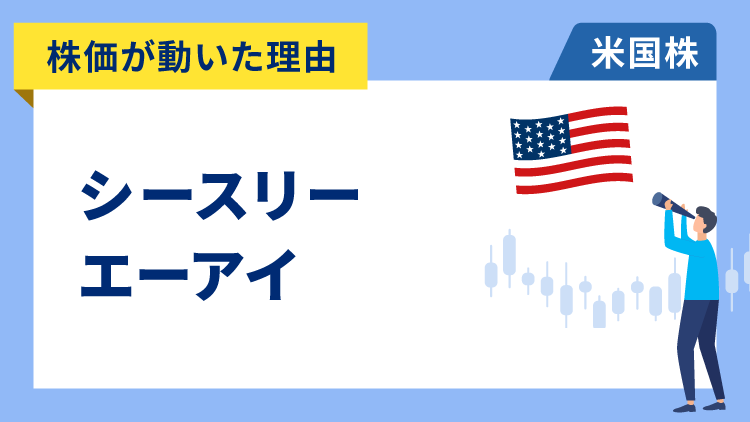 株価が動いた理由

米国株

シースリー
エーアイ